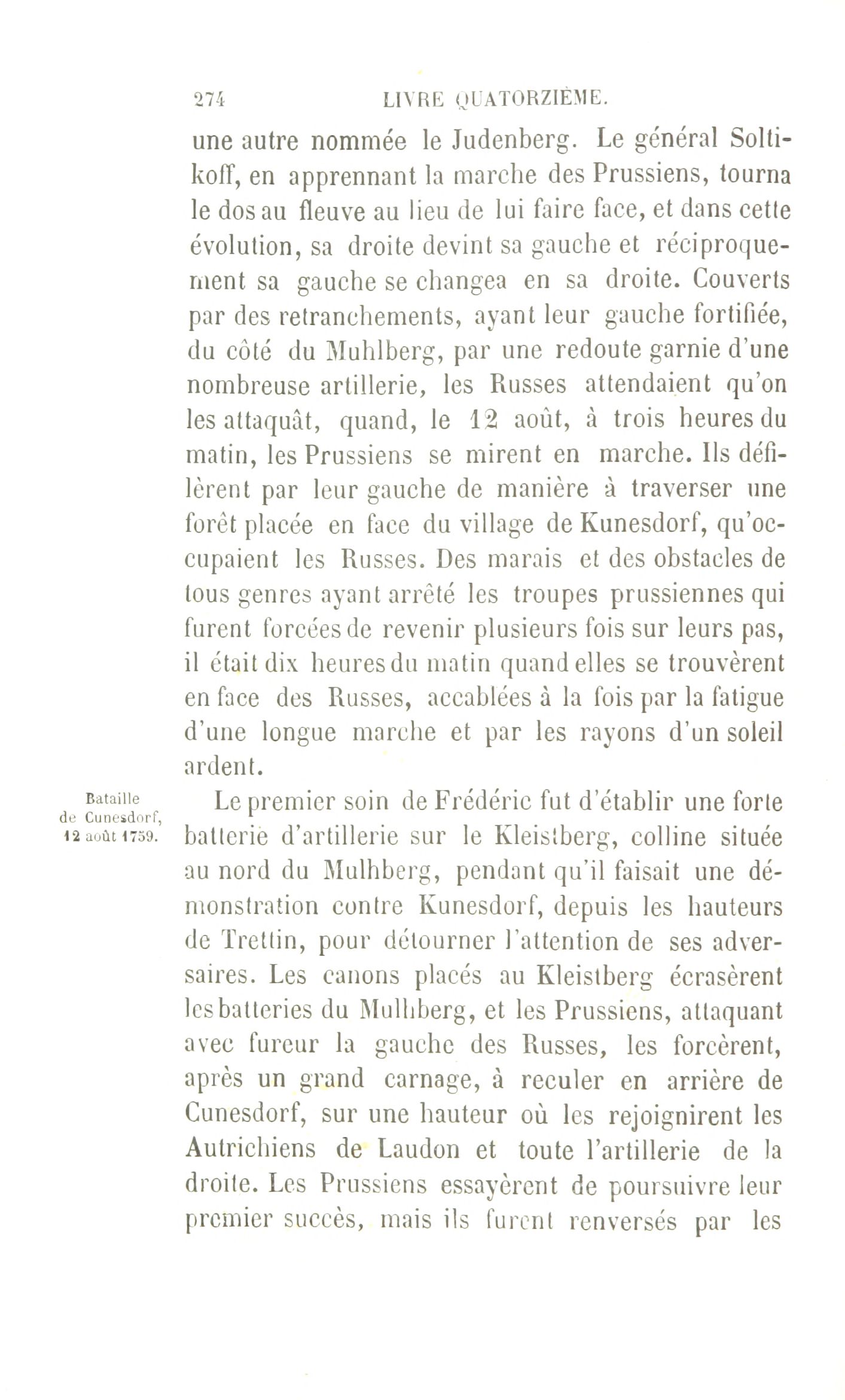 274 LIVRE QUATORZIÈME.

une autre nommée le Judenberg. Le général Soltikoff, en apprennant la marche des Prussiens, tourna le dos au fleuve au lieu de lui faire face, et dans cette évolution, sa droite devint sa gauche et réciproquement sa gauche se changea en sa droite. Couverts par des retranchements, ayant leur gauche fortifiée, du côté du Muhlberg, par une redoute garnie d'une nombreuse artillerie, les Russes attendaient qu'on les attaquât, quand, le 12 août, à trois heures du matin, les Prussiens se mirent en marche. Ils défilèrent par leur gauche de manière à traverser une forêt placée en face du village de Kunesdorf, qu'occupaient les Russes. Des marais et des obstacles de tous genres ayant arrêté les troupes prussiennes qui furent forcées de revenir plusieurs fois sur leurs pas, il était dix heures du matin quand elles se trouvèrent en face des Russes, accablées à la fois par la fatigue d'une longue marche et par les rayons d'un soleil ardent.

Bataille de Cunesdorf, 12 août 1759.

Le premier soin de Frédéric fut d'établir une forte batterie d'artillerie sur le Kleistberg, colline située au nord du Mulhberg, pendant qu'il faisait une démonstration contre Kunesdorf, depuis les hauteurs de Trettin, pour détourner l'attention de ses adversaires. Les canons placés au Kleistberg écrasèrent les batteries du Mulhberg, et les Prussiens, attaquant avec fureur la gauche des Russes, les forcèrent, après un grand carnage, à reculer en arrière de Cunesdorf, sur une hauteur où les rejoignirent les Autrichiens de Laudon et toute l'artillerie de la droite. Les Prussiens essayèrent de poursuivre leur premier succès, mais ils furent renversés par les